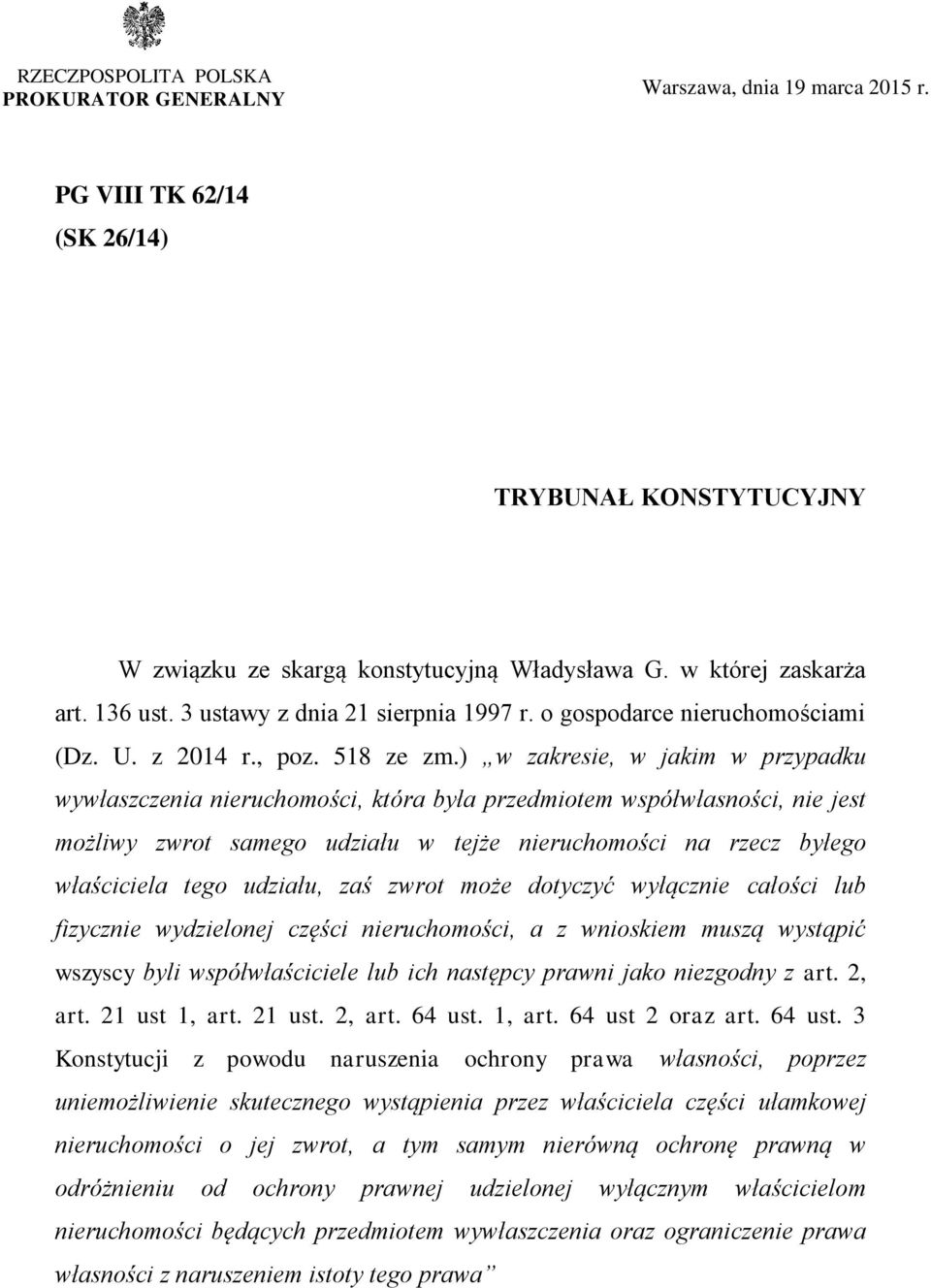 RZECZPOSPOLITA POLSKA
PROKURATOR GENERALNY

Warszawa, dnia 19 marca 2015 r.

PG VIII TK 62/14
(SK 26/14)

TRYBUNAŁ KONSTYTUCYJNY

W związku ze skargą konstytucyjną Władysława G. w której zaskarża art. 136 ust. 3 ustawy z dnia 21 sierpnia 1997 r. o gospodarce nieruchomościami (Dz. U. z 2014 r., poz. 518 ze zm.) „w zakresie, w jakim w przypadku wywłaszczenia nieruchomości, która była przedmiotem współwłasności, nie jest możliwy zwrot samego udziału w tejże nieruchomości na rzecz byłego właściciela tego udziału, zaś zwrot może dotyczyć wyłącznie całości lub fizycznie wydzielonej części nieruchomości, a z wnioskiem muszą wystąpić wszyscy byli współwłaściciele lub ich następcy prawni jako niezgodny z art. 2, art. 21 ust 1, art. 21 ust. 2, art. 64 ust. 1, art. 64 ust 2 oraz art. 64 ust. 3 Konstytucji z powodu naruszenia ochrony prawa własności, poprzez uniemożliwienie skutecznego wystąpienia przez właściciela części ułamkowej nieruchomości o jej zwrot, a tym samym nierówną ochronę prawną w odróżnieniu od ochrony prawnej udzielonej wyłącznym właścicielom nieruchomości będących przedmiotem wywłaszczenia oraz ograniczenie prawa własności z naruszeniem istoty tego prawa”